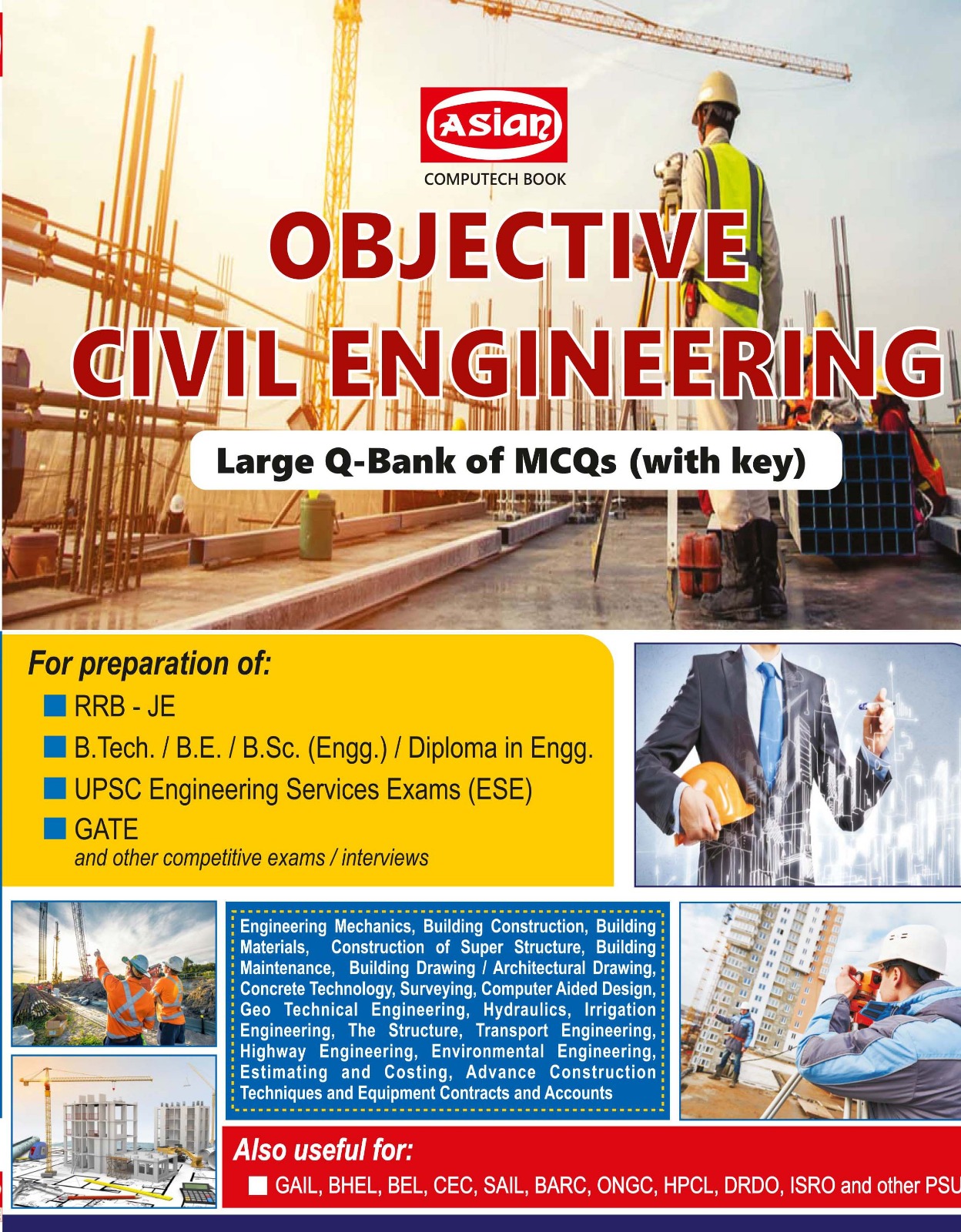 Asian
COMPUTECH BOOK

OBJECTIVE
CIVIL ENGINEERING

Large Q-Bank of MCQs (with key)

For preparation of:
RRB - JE
B.Tech. / B.E. / B.Sc. (Engg.) / Diploma in Engg.
UPSC Engineering Services Exams (ESE)
GATE
and other competitive exams / interviews

Engineering Mechanics, Building Construction, Building Materials, Construction of Super Structure, Building Maintenance, Building Drawing / Architectural Drawing, Concrete Technology, Surveying, Computer Aided Design, Geo Technical Engineering, Hydraulics, Irrigation Engineering, The Structure, Transport Engineering, Highway Engineering, Environmental Engineering, Estimating and Costing, Advance Construction Techniques and Equipment Contracts and Accounts

Also useful for:
GAIL, BHEL, BEL, CEC, SAIL, BARC, ONGC, HPCL, DRDO, ISRO and other PSU